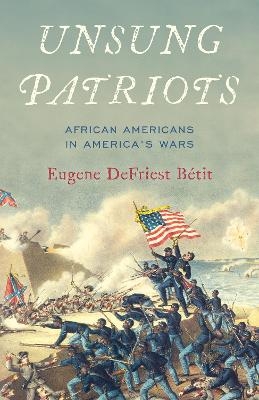 UNSUNG PATRIOTS

AFRICAN AMERICANS IN AMERICA'S WARS

Eugene DeFriest Bétit